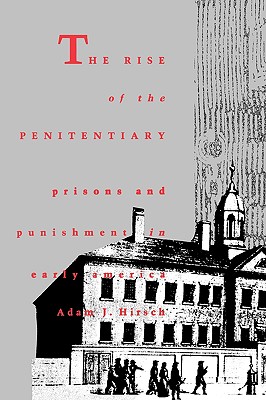 THE RISE

of the

PENITENTIARY

prisons and punishment in early america

Adam J. Hirsch